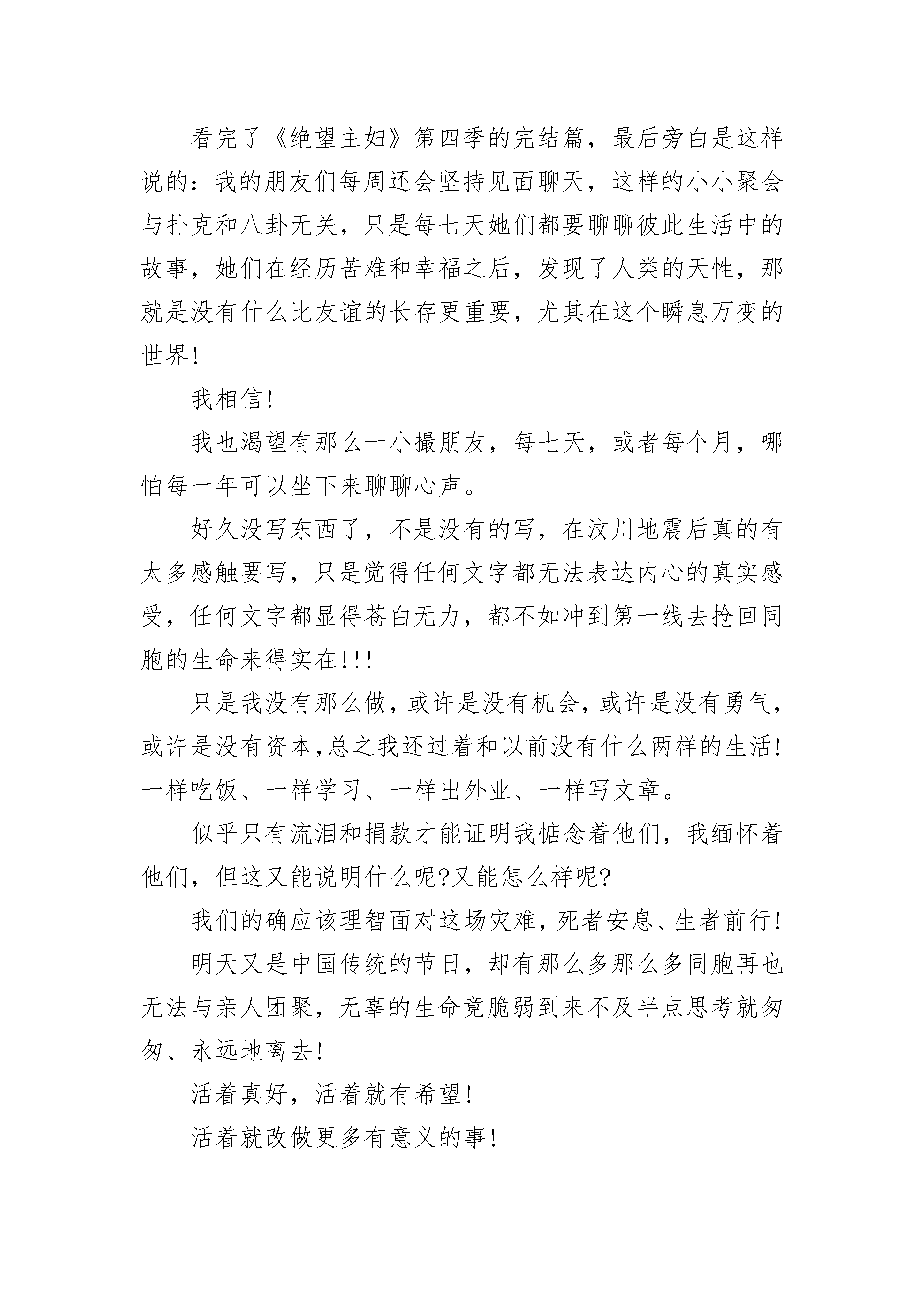 看完了《绝望主妇》第四季的完结篇，最后旁白是这样说的：我的朋友们每周还会坚持见面聊天，这样的小小聚会与扑克和八卦无关，只是每七天她们都要聊聊彼此生活中的故事，她们在经历苦难和幸福之后，发现了人类的天性，那就是没有什么比友谊的长存更重要，尤其在这个瞬息万变的世界!

我相信!

我也渴望有那么一小撮朋友，每七天，或者每个月，哪怕每一年可以坐下来聊聊心声。

好久没写东西了，不是没有的写，在汶川地震后真的有太多感触要写，只是觉得任何文字都无法表达内心的真实感受，任何文字都显得苍白无力，都不如冲到第一线去抢回同胞的生命来得实在!!!

只是我没有那么做，或许是没有机会，或许是没有勇气，或许是没有资本,总之我还过着和以前没有什么两样的生活!一样吃饭、一样学习、一样出外业、一样写文章。

似乎只有流泪和捐款才能证明我惦念着他们，我缅怀着他们，但这又能说明什么呢?又能怎么样呢?

我们的确应该理智面对这场灾难，死者安息、生者前行!

明天又是中国传统的节日，却有那么多那么多同胞再也无法与亲人团聚，无辜的生命竟脆弱到来不及半点思考就匆匆、永远地离去!

活着真好，活着就有希望!

活着就改做更多有意义的事!